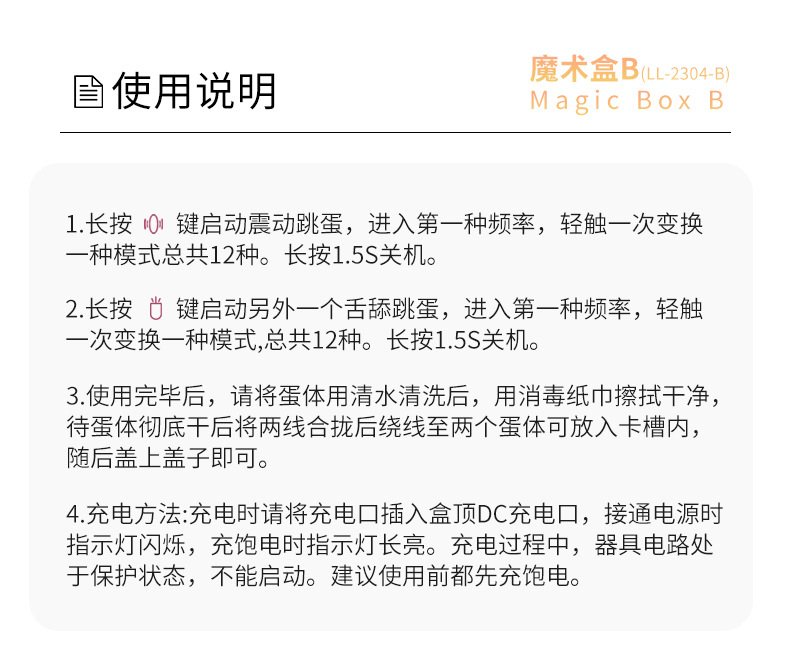 使用说明

魔术盒B(LL-2304-B)
Magic Box B

1.长按 键启动震动跳蛋，进入第一种频率，轻触一次变换一种模式总共12种。长按1.5S关机。

2.长按 键启动另外一个舌舔跳蛋，进入第一种频率，轻触一次变换一种模式,总共12种。长按1.5S关机。

3.使用完毕后，请将蛋体用清水清洗后，用消毒纸巾擦拭干净，待蛋体彻底干后将两线合拢后绕线至两个蛋体可放入卡槽内，随后盖上盖子即可。

4.充电方法:充电时请将充电口插入盒顶DC充电口，接通电源时指示灯闪烁，充饱电时指示灯长亮。充电过程中，器具电路处于保护状态，不能启动。建议使用前都先充饱电。